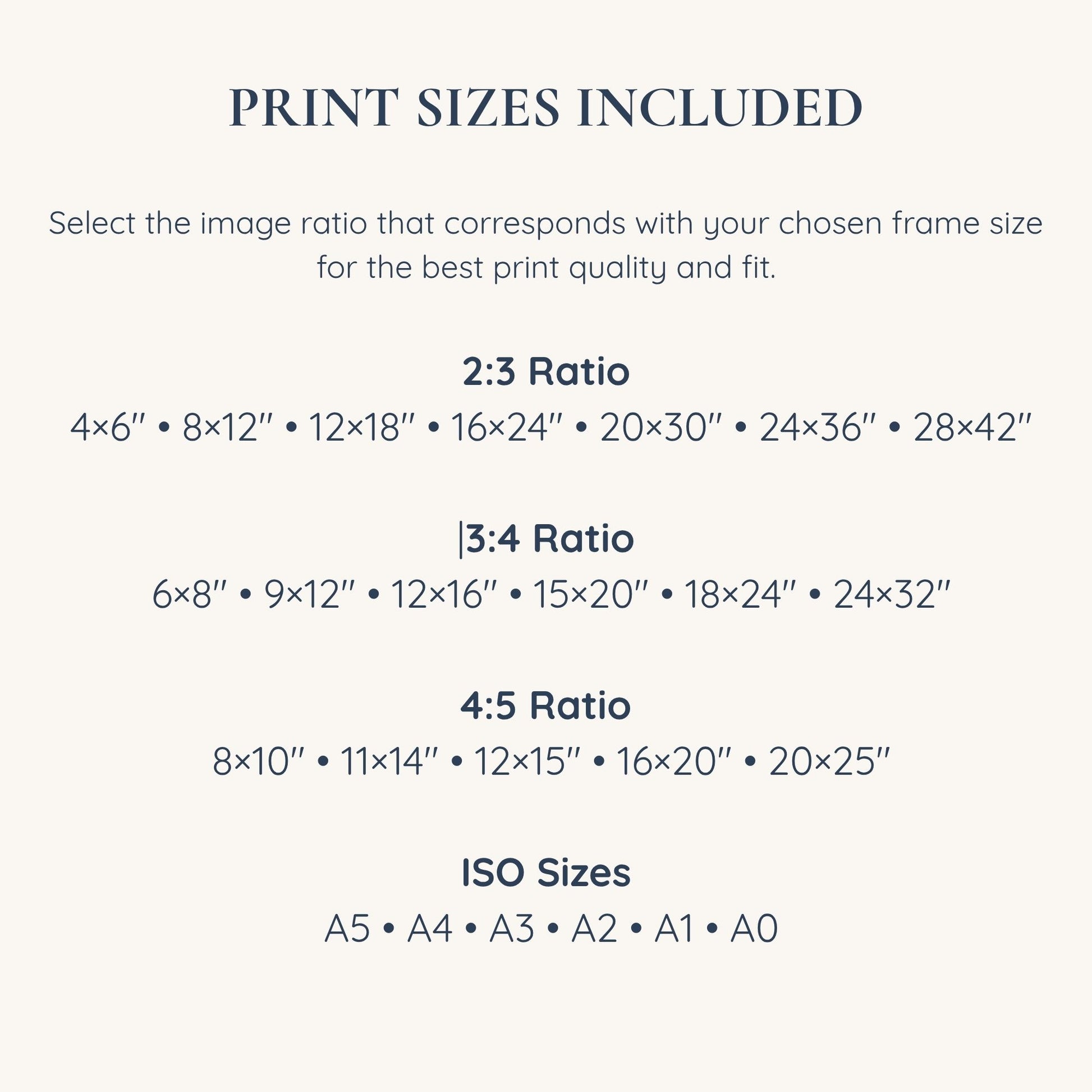 PRINT SIZES INCLUDED

Select the image ratio that corresponds with your chosen frame size for the best print quality and fit.

2:3 Ratio
4×6" • 8×12" • 12×18" • 16×24" • 20×30" • 24×36" • 28×42"

|3:4 Ratio
6×8" • 9×12" • 12×16" • 15×20" • 18×24" • 24×32"

4:5 Ratio
8×10" • 11×14" • 12×15" • 16×20" • 20×25"

ISO Sizes
A5 • A4 • A3 • A2 • A1 • A0